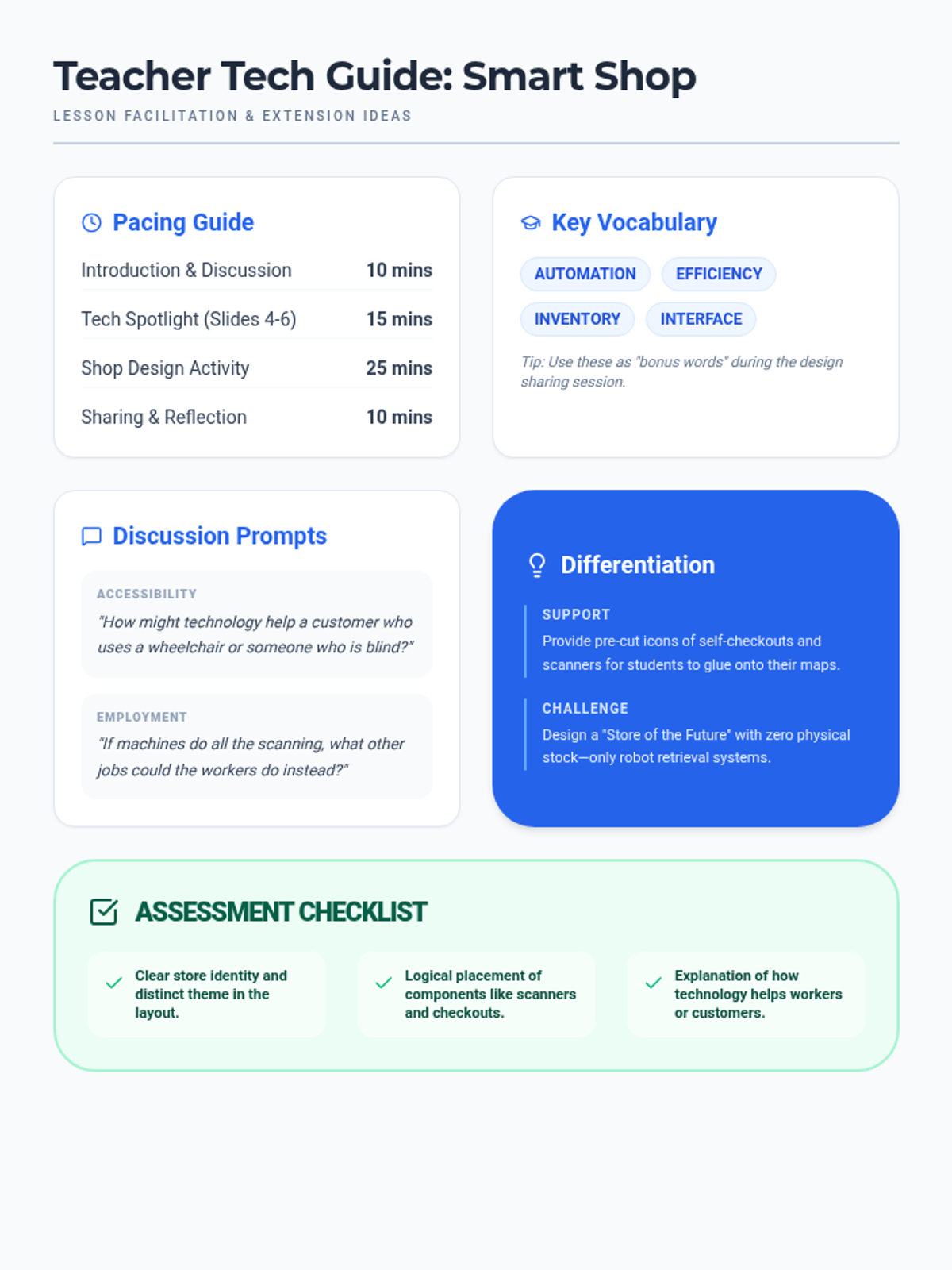 Teacher Tech Guide: Smart Shop

LESSON FACILITATION & EXTENSION IDEAS

Pacing Guide

Introduction & Discussion 10 mins

Tech Spotlight (Slides 4-6) 15 mins

Shop Design Activity 25 mins

Sharing & Reflection 10 mins

Key Vocabulary

AUTOMATION
EFFICIENCY
INVENTORY
INTERFACE

Tip: Use these as "bonus words" during the design sharing session.

Discussion Prompts

ACCESSIBILITY
"How might technology help a customer who uses a wheelchair or someone who is blind?"

EMPLOYMENT
"If machines do all the scanning, what other jobs could the workers do instead?"

Differentiation

SUPPORT
Provide pre-cut icons of self-checkouts and scanners for students to glue onto their maps.

CHALLENGE
Design a "Store of the Future" with zero physical stock—only robot retrieval systems.

ASSESSMENT CHECKLIST

✓ Clear store identity and distinct theme in the layout.

✓ Logical placement of components like scanners and checkouts.

✓ Explanation of how technology helps workers or customers.